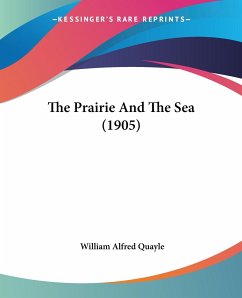 —KESSINGER'S RARE REPRINTS—

The Prairie And The Sea
(1905)

William Alfred Quayle